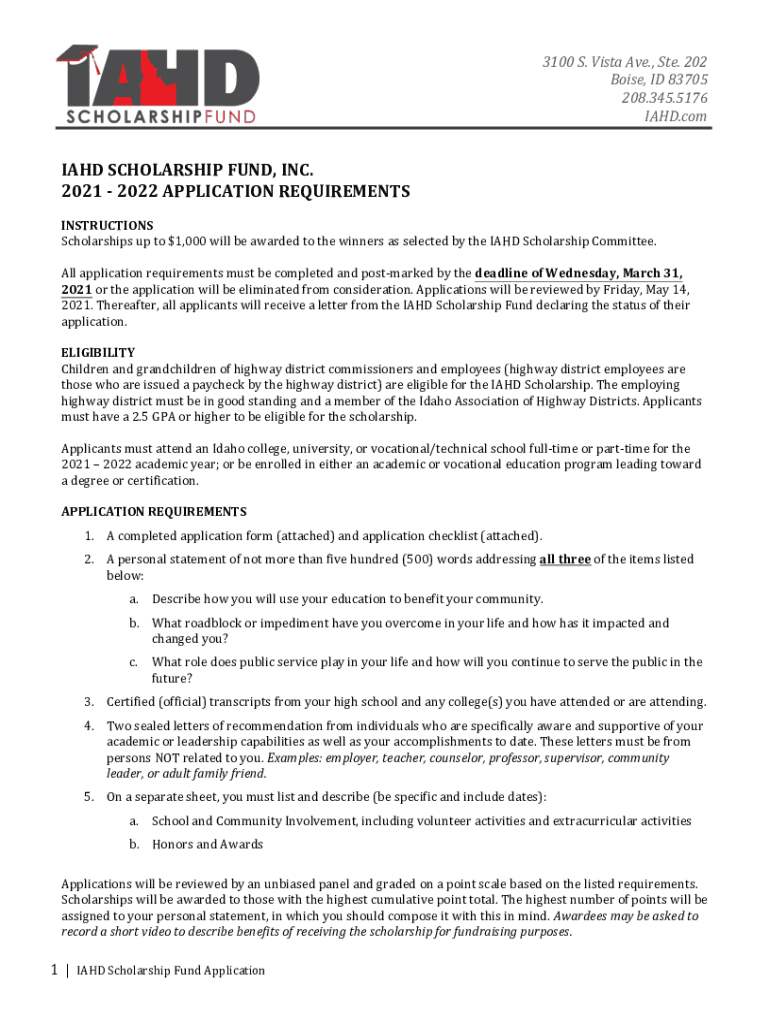 IAHD
SCHOLARSHIPFUND

3100 S. Vista Ave., Ste. 202
Boise, ID 83705
208.345.5176
IAHD.com

IAHD SCHOLARSHIP FUND, INC.
2021 - 2022 APPLICATION REQUIREMENTS

INSTRUCTIONS
Scholarships up to $1,000 will be awarded to the winners as selected by the IAHD Scholarship Committee.

All application requirements must be completed and post-marked by the deadline of Wednesday, March 31, 2021 or the application will be eliminated from consideration. Applications will be reviewed by Friday, May 14, 2021. Thereafter, all applicants will receive a letter from the IAHD Scholarship Fund declaring the status of their application.

ELIGIBILITY
Children and grandchildren of highway district commissioners and employees (highway district employees are those who are issued a paycheck by the highway district) are eligible for the IAHD Scholarship. The employing highway district must be in good standing and a member of the Idaho Association of Highway Districts. Applicants must have a 2.5 GPA or higher to be eligible for the scholarship.

Applicants must attend an Idaho college, university, or vocational/technical school full-time or part-time for the 2021 – 2022 academic year; or be enrolled in either an academic or vocational education program leading toward a degree or certification.

APPLICATION REQUIREMENTS
1. A completed application form (attached) and application checklist (attached).
2. A personal statement of not more than five hundred (500) words addressing all three of the items listed below:
a. Describe how you will use your education to benefit your community.
b. What roadblock or impediment have you overcome in your life and how has it impacted and changed you?
c. What role does public service play in your life and how will you continue to serve the public in the future?
3. Certified (official) transcripts from your high school and any college(s) you have attended or are attending.
4. Two sealed letters of recommendation from individuals who are specifically aware and supportive of your academic or leadership capabilities as well as your accomplishments to date. These letters must be from persons NOT related to you. Examples: employer, teacher, counselor, professor, supervisor, community leader, or adult family friend.
5. On a separate sheet, you must list and describe (be specific and include dates):
a. School and Community Involvement, including volunteer activities and extracurricular activities
b. Honors and Awards

Applications will be reviewed by an unbiased panel and graded on a point scale based on the listed requirements. Scholarships will be awarded to those with the highest cumulative point total. The highest number of points will be assigned to your personal statement, in which you should compose it with this in mind. Awardees may be asked to record a short video to describe benefits of receiving the scholarship for fundraising purposes.

1 | IAHD Scholarship Fund Application